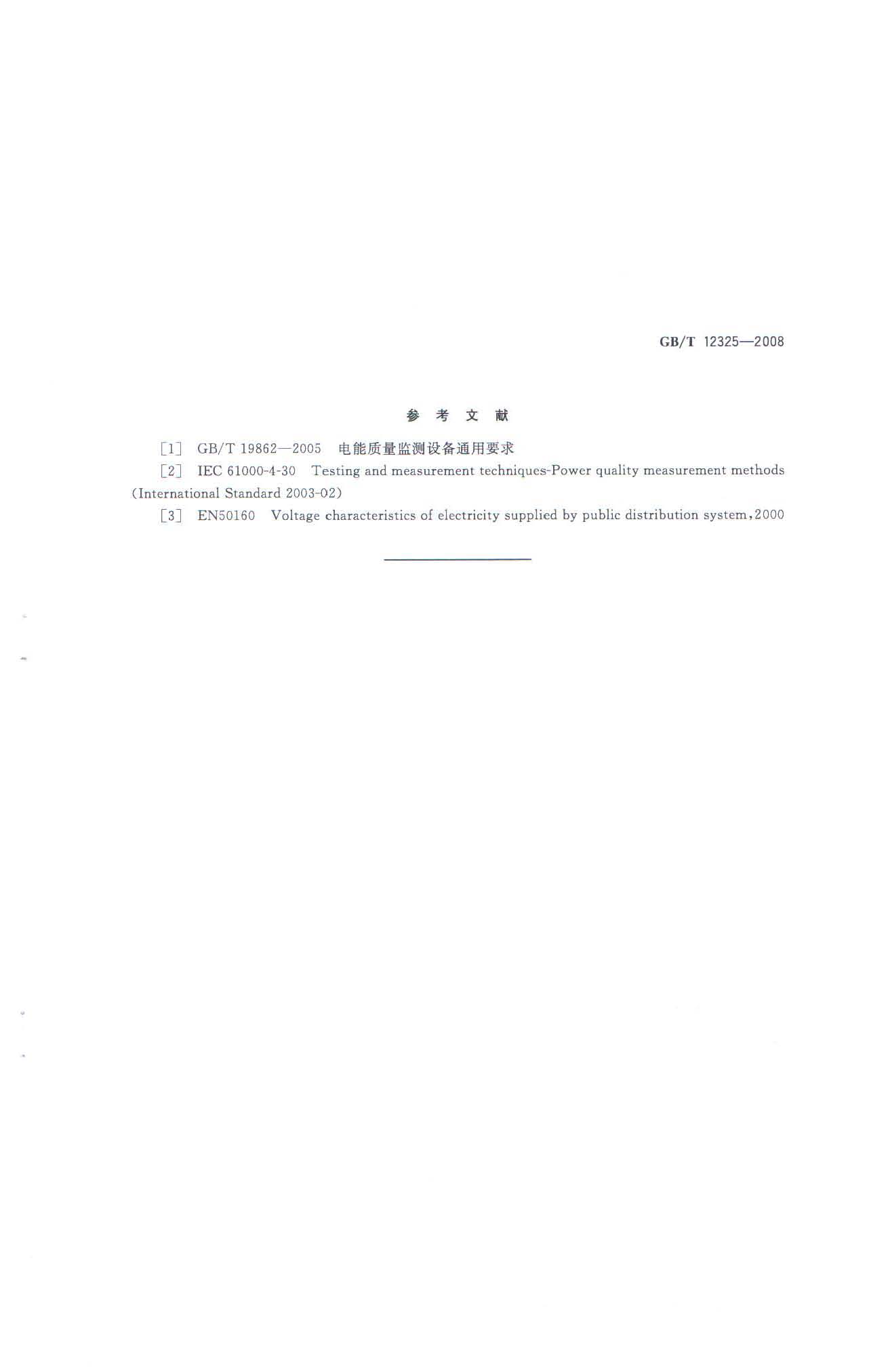 GB/T 12325—2008

参 考 文 献

[1] GB/T 19862—2005 电能质量监测设备通用要求

[2] IEC 61000-4-30 Testing and measurement techniques-Power quality measurement methods (International Standard 2003-02)

[3] EN50160 Voltage characteristics of electricity supplied by public distribution system,2000